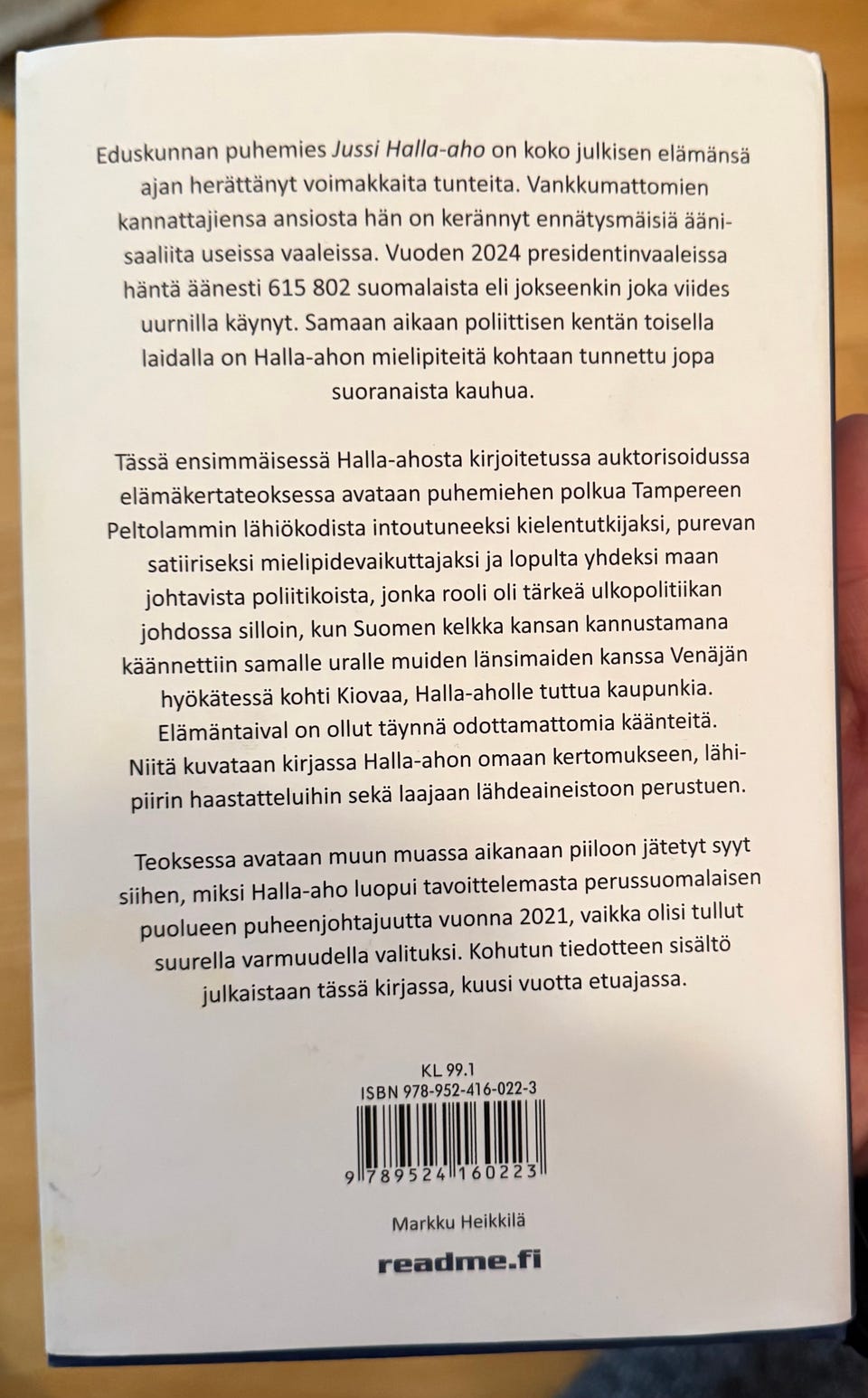 Eduskunnan puhemies Jussi Halla-aho on koko julkisen elämänsä ajan herättänyt voimakkaita tunteita. Vankkumattomien kannattajiensa ansiosta hän on kerännyt ennätysmäisiä äänisaaliita useissa vaaleissa. Vuoden 2024 presidentinvaaleissa häntä äänesti 615 802 suomalaista eli jokseenkin joka viides uurnilla käynyt. Samaan aikaan poliittisen kentän toisella laidalla on Halla-ahon mielipiteitä kohtaan tunnettu jopa suoranaista kauhua.

Tässä ensimmäisessä Halla-ahosta kirjoitetussa auktorisoidussa elämäkertateoksessa avataan puhemiehen polkua Tampereen Peltolammin lähiökodista intoutuneeksi kielentutkijaksi, purevan satiiriseksi mielipidevaikuttajaksi ja lopulta yhdeksi maan johtavista poliitikoista, jonka rooli oli tärkeä ulkopolitiikan johdossa silloin, kun Suomen kelkka kansan kannustamana käännettiin samalle uralle muiden länsimaiden kanssa Venäjän hyökätessä kohti Kiovaa, Halla-aholle tuttua kaupunkia. Elämäntaival on ollut täynnä odottamattomia käänteitä. Niitä kuvataan kirjassa Halla-ahon omaan kertomukseen, lähipiirin haastatteluihin sekä laajaan lähdeaineistoon perustuen.

Teoksessa avataan muun muassa aikanaan piiloon jätetyt syyt siihen, miksi Halla-aho luopui tavoittelemasta perussuomalaisen puolueen puheenjohtajuutta vuonna 2021, vaikka olisi tullut suurella varmuudella valituksi. Kohutun tiedotteen sisältö julkaistaan tässä kirjassa, kuusi vuotta etuajassa.

KL 99.1
ISBN 978-952-416-022-3
9 789524 160223

Markku Heikkilä

readme.fi